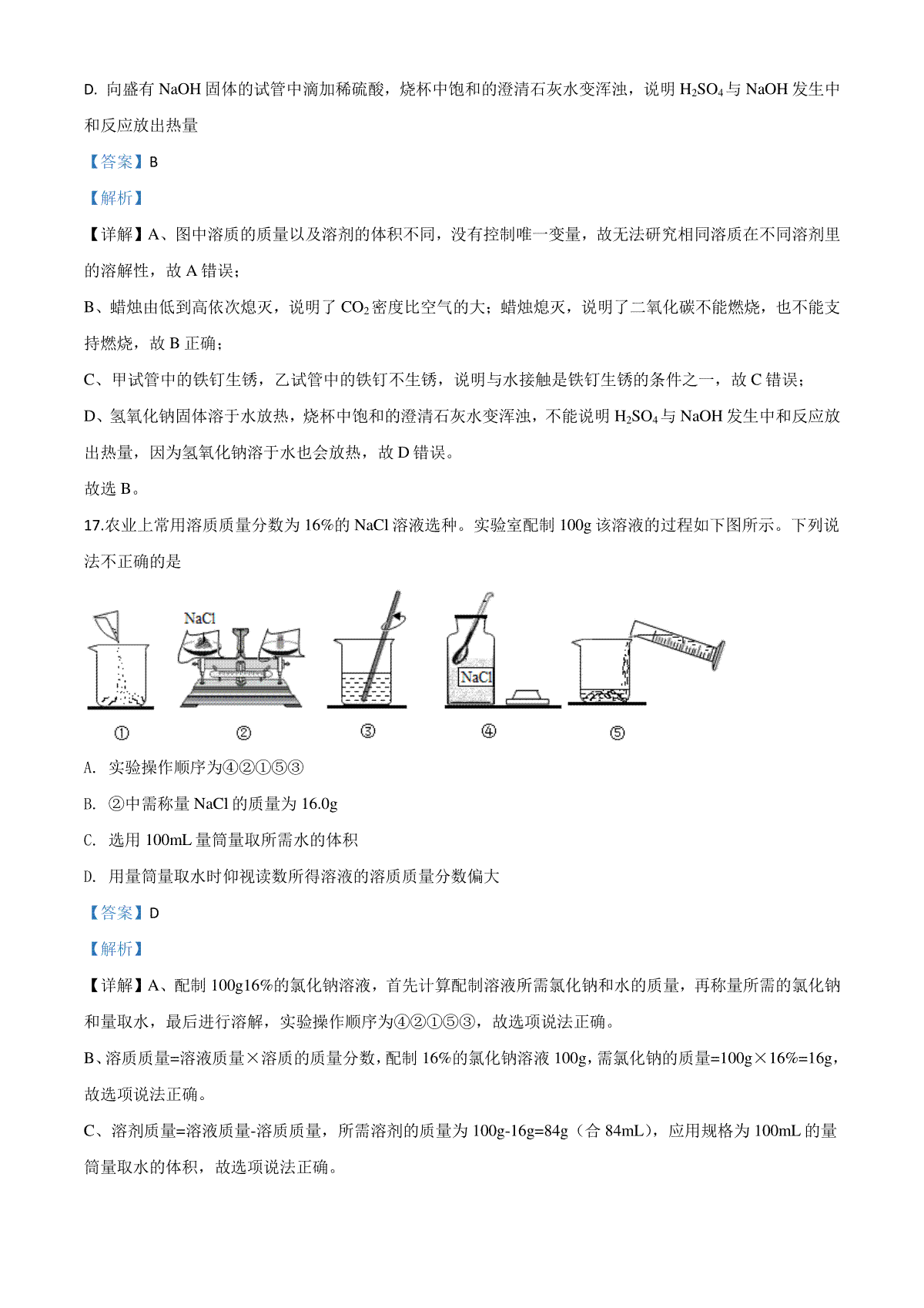 D. 向盛有 NaOH 固体的试管中滴加稀硫酸，烧杯中饱和的澄清石灰水变浑浊，说明 $H_2SO_4$ 与 NaOH 发生中和反应放出热量

【答案】B

【解析】

【详解】A、图中溶质的质量以及溶剂的体积不同，没有控制唯一变量，故无法研究相同溶质在不同溶剂里的溶解性，故 A 错误；

B、蜡烛由低到高依次熄灭，说明了 $CO_2$ 密度比空气的大；蜡烛熄灭，说明了二氧化碳不能燃烧，也不能支持燃烧，故 B 正确；

C、甲试管中的铁钉生锈，乙试管中的铁钉不生锈，说明与水接触是铁钉生锈的条件之一，故 C 错误；

D、氢氧化钠固体溶于水放热，烧杯中饱和的澄清石灰水变浑浊，不能说明 $H_2SO_4$ 与 NaOH 发生中和反应放出热量，因为氢氧化钠溶于水也会放热，故 D 错误。

故选 B。

17.农业上常用溶质质量分数为 16%的 NaCl 溶液选种。实验室配制 100g 该溶液的过程如下图所示。下列说法不正确的是

NaCl

NaCl

① ② ③ ④ ⑤

A. 实验操作顺序为④②①⑤③

B. ②中需称量 NaCl 的质量为 16.0g

C. 选用 100mL 量筒量取所需水的体积

D. 用量筒量取水时仰视读数所得溶液的溶质质量分数偏大

【答案】D

【解析】

【详解】A、配制 100g16%的氯化钠溶液，首先计算配制溶液所需氯化钠和水的质量，再称量所需的氯化钠和量取水，最后进行溶解，实验操作顺序为④②①⑤③，故选项说法正确。

B、溶质质量=溶液质量×溶质的质量分数，配制 16%的氯化钠溶液 100g，需氯化钠的质量=100g×16%=16g，故选项说法正确。

C、溶剂质量=溶液质量-溶质质量，所需溶剂的质量为 100g-16g=84g（合 84mL），应用规格为 100mL 的量筒量取水的体积，故选项说法正确。